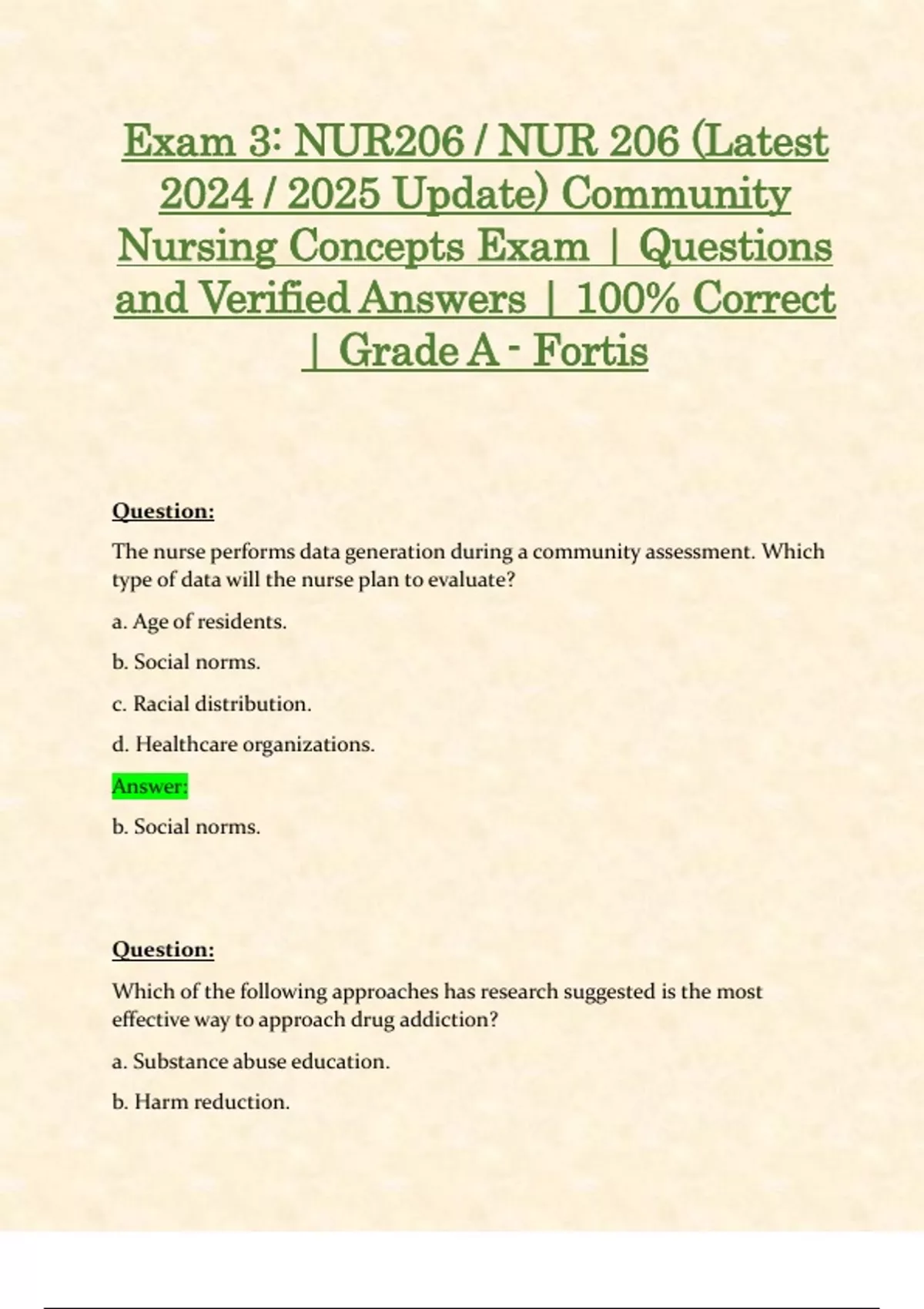 Exam 3: NUR206 / NUR 206 (Latest 2024 / 2025 Update) Community Nursing Concepts Exam | Questions and Verified Answers | 100% Correct | Grade A - Fortis

Question:

The nurse performs data generation during a community assessment. Which type of data will the nurse plan to evaluate?

a. Age of residents.

b. Social norms.

c. Racial distribution.

d. Healthcare organizations.

Answer:

b. Social norms.

Question:

Which of the following approaches has research suggested is the most effective way to approach drug addiction?

a. Substance abuse education.

b. Harm reduction.